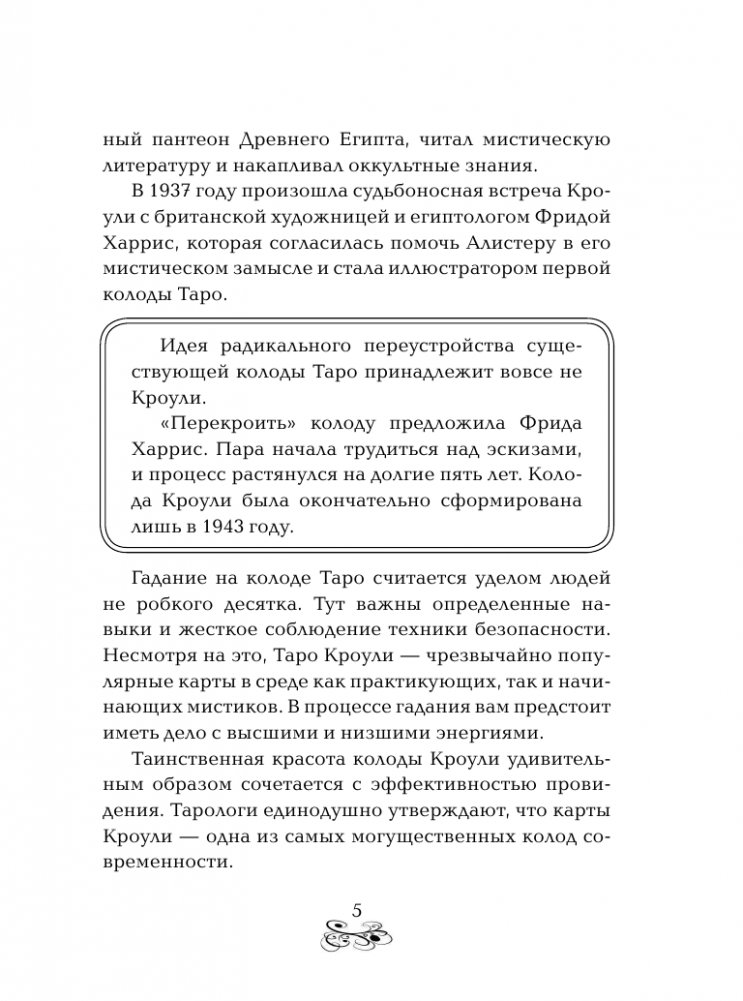 ный пантеон Древнего Египта, читал мистическую литературу и накапливал оккультные знания.

В 1937 году произошла судьбоносная встреча Кроули с британской художницей и египтологом Фридой Харрис, которая согласилась помочь Алистеру в его мистическом замысле и стала иллюстратором первой колоды Таро.

Идея радикального переустройства существующей колоды Таро принадлежит вовсе не Кроули.

«Перекроить» колоду предложила Фрида Харрис. Пара начала трудиться над эскизами, и процесс растянулся на долгие пять лет. Колода Кроули была окончательно сформирована лишь в 1943 году.

Гадание на колоде Таро считается уделом людей не робкого десятка. Тут важны определенные навыки и жесткое соблюдение техники безопасности. Несмотря на это, Таро Кроули — чрезвычайно популярные карты в среде как практикующих, так и начинающих мистиков. В процессе гадания вам предстоит иметь дело с высшими и низшими энергиями.

Таинственная красота колоды Кроули удивительным образом сочетается с эффективностью провидения. Тарологи единодушно утверждают, что карты Кроули — одна из самых могущественных колод современности.

5